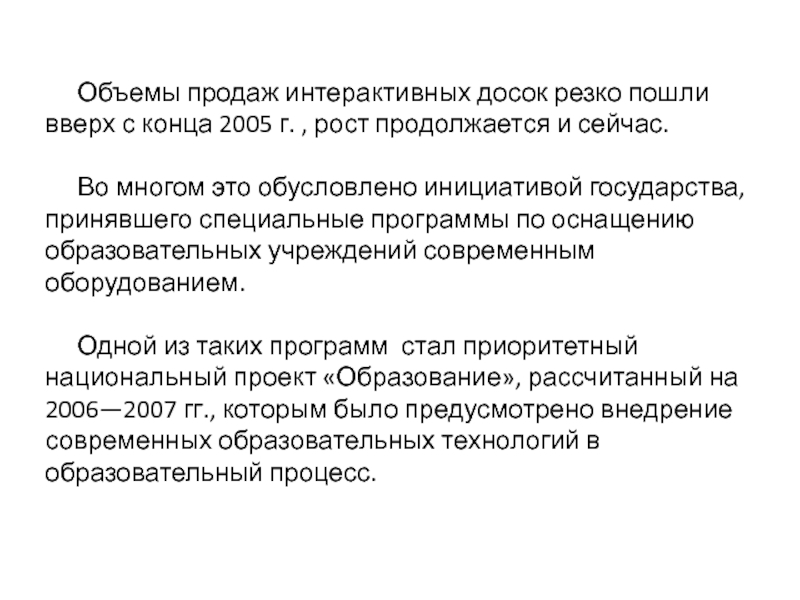 Объемы продаж интерактивных досок резко пошли вверх с конца 2005 г. , рост продолжается и сейчас.

Во многом это обусловлено инициативой государства, принявшего специальные программы по оснащению образовательных учреждений современным оборудованием.

Одной из таких программ  стал приоритетный национальный проект «Образование», рассчитанный на 2006—2007 гг., которым было предусмотрено внедрение современных образовательных технологий в образовательный процесс.